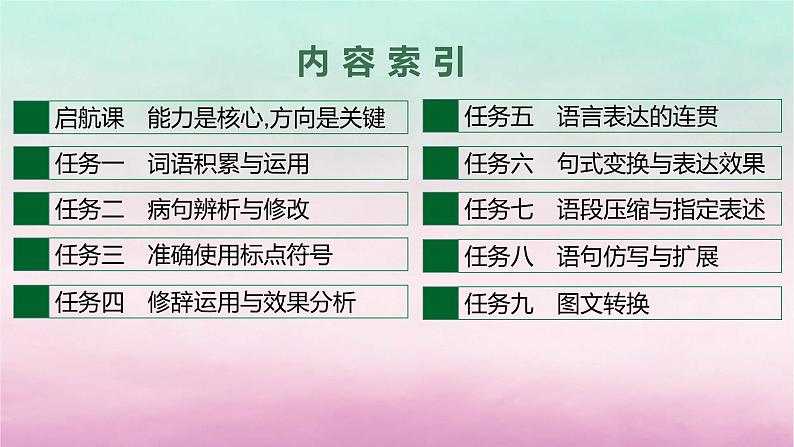 内容索引

启航课　能力是核心,方向是关键

任务一　词语积累与运用

任务二　病句辨析与修改

任务三　准确使用标点符号

任务四　修辞运用与效果分析

任务五　语言表达的连贯

任务六　句式变换与表达效果

任务七　语段压缩与指定表述

任务八　语句仿写与扩展

任务九　图文转换